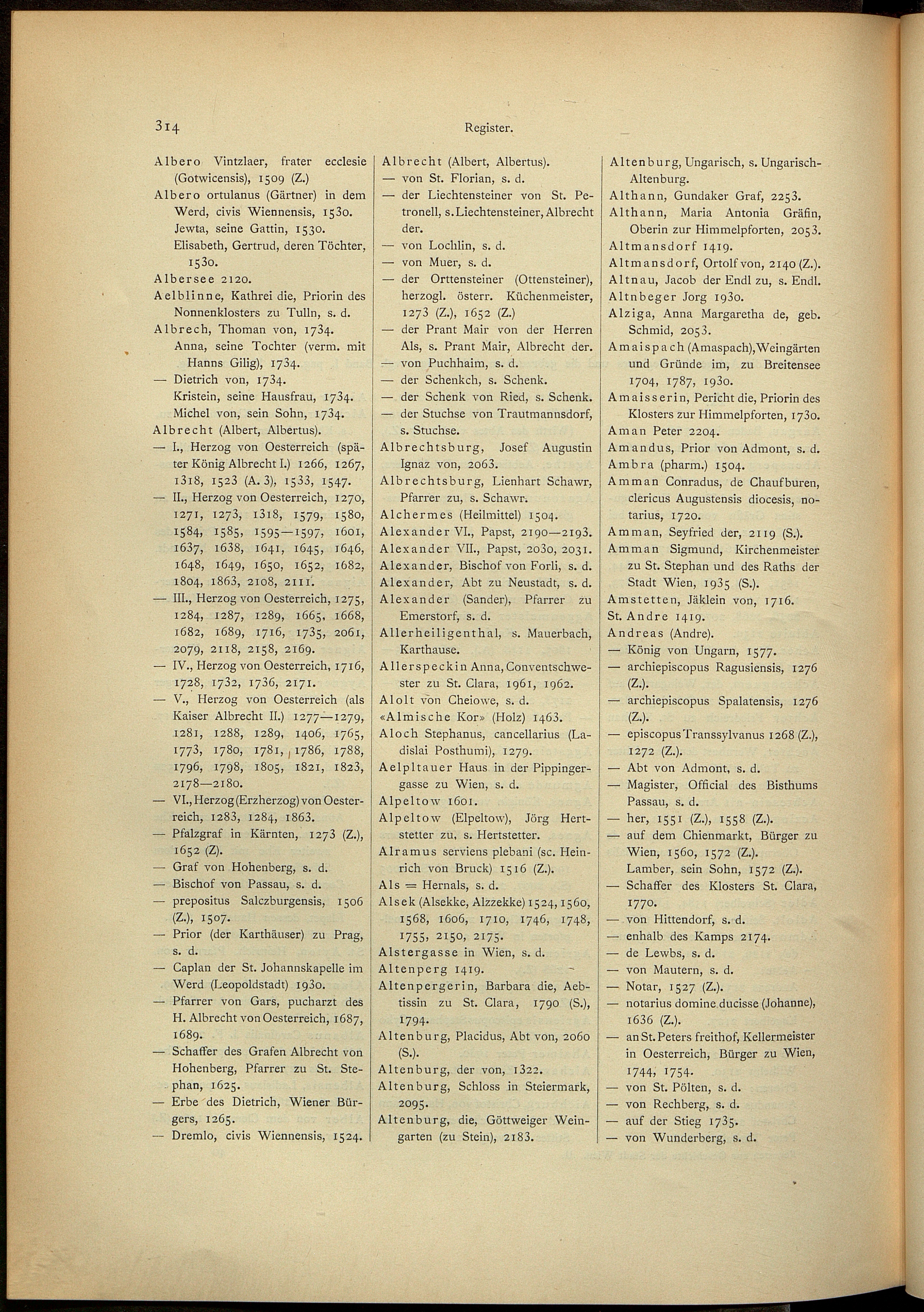 314

Register.

Albero Vintzlaer, frater ecclesie (Gotwicensis), 1509 (Z.)

Albero ortulanus (Gärtner) in dem Werd, civis Wiennensis, 1530.
Jewta, seine Gattin, 1530.
Elisabeth, Gertrud, deren Töchter, 1530.

Albersee 2120.

Aelblinne, Kathrei die, Priorin des Nonnenklosters zu Tulln, s. d.

Albrech, Thoman von, 1734.
Anna, seine Tochter (verm. mit Hanns Gilig), 1734.
— Dietrich von, 1734.
Kristein, seine Hausfrau, 1734.
Michel von, sein Sohn, 1734.

Albrecht (Albert, Albertus).
— I., Herzog von Oesterreich (später König Albrecht I.) 1266, 1267, 1318, 1523 (A. 3), 1533, 1547.
— II., Herzog von Oesterreich, 1270, 1271, 1273, 1318, 1579, 1580, 1584, 1585, 1595—1597, 1601, 1637, 1638, 1641, 1645, 1646, 1648, 1649, 1650, 1652, 1682, 1804, 1863, 2108, 2111.
— III., Herzog von Oesterreich, 1275, 1284, 1287, 1289, 1665, 1668, 1682, 1689, 1716, 1735, 2061, 2079, 2118, 2158, 2169.
— IV., Herzog von Oesterreich, 1716, 1728, 1732, 1736, 2171.
— V., Herzog von Oesterreich (als Kaiser Albrecht II.) 1277—1279, 1281, 1288, 1289, 1406, 1765, 1773, 1780, 1781, 1786, 1788, 1796, 1798, 1805, 1821, 1823, 2178—2180.
— VI., Herzog (Erzherzog) von Oesterreich, 1283, 1284, 1863.
— Pfalzgraf in Kärnten, 1273 (Z.), 1652 (Z).
— Graf von Hohenberg, s. d.
— Bischof von Passau, s. d.
— prepositus Salczburgensis, 1506 (Z.), 1507.
— Prior (der Karthäuser) zu Prag, s. d.
— Caplan der St. Johannskapelle im Werd (Leopoldstadt) 1930.
— Pfarrer von Gars, pucharzt des H. Albrecht von Oesterreich, 1687, 1689.
— Schaffer des Grafen Albrecht von Hohenberg, Pfarrer zu St. Stephan, 1625.
— Erbe des Dietrich, Wiener Bürgers, 1265.
— Dremlo, civis Wiennensis, 1524.

Albrecht (Albert, Albertus).
— von St. Florian, s. d.
— der Liechtensteiner von St. Petronell, s. Liechtensteiner, Albrecht der.
— von Lochlin, s. d.
— von Muer, s. d.
— der Orttensteiner (Ottensteiner), herzogl. österr. Küchenmeister, 1273 (Z.), 1652 (Z.)
— der Prant Mair von der Herren Als, s. Prant Mair, Albrecht der.
— von Puchhaim, s. d.
— der Schenkch, s. Schenk.
— der Schenk von Ried, s. Schenk.
— der Stuchse von Trautmannsdorf, s. Stuchse.

Albrechtsburg, Josef Augustin Ignaz von, 2063.

Albrechtsburg, Lienhart Schawr, Pfarrer zu, s. Schawr.

Alchermes (Heilmittel) 1504.

Alexander VI., Papst, 2190—2193.

Alexander VII., Papst, 2030, 2031.

Alexander, Bischof von Forli, s. d.

Alexander, Abt zu Neustadt, s. d.

Alexander (Sander), Pfarrer zu Emerstorf, s. d.

Allerheiligenthal, s. Mauerbach, Karthause.

Allerspeckin Anna, Conventschwester zu St. Clara, 1961, 1962.

Alolt von Cheiowe, s. d.

«Almische Kor» (Holz) 1463.

Aloch Stephanus, cancellarius (Ladislai Posthumi), 1279.

Aelpltauer Haus in der Pippingergasse zu Wien, s. d.

Alpeltow 1601.

Alpeltow (Elpeltow), Jörg Hertstetter zu, s. Hertstetter.

Alramus serviens plebani (sc. Heinrich von Bruck) 1516 (Z.).

Als = Hernals, s. d.

Alsek (Alsekke, Alzzekke) 1524, 1560, 1568, 1606, 1710, 1746, 1748, 1755, 2150, 2175.

Alstergasse in Wien, s. d.

Altenperg 1419.

Altenpergerin, Barbara die, Aebtissin zu St. Clara, 1790 (S.), 1794.

Altenburg, Placidus, Abt von, 2060 (S.).

Altenburg, der von, 1322.

Altenburg, Schloss in Steiermark, 2095.

Altenburg, die, Göttweiger Weingarten (zu Stein), 2183.

Altenburg, Ungarisch, s. Ungarisch-Altenburg.

Althann, Gundaker Graf, 2253.

Althann, Maria Antonia Gräfin, Oberin zur Himmelpforten, 2053.

Altmansdorf 1419.

Altmansdorf, Ortolf von, 2140 (Z.).

Altnau, Jacob der Endl zu, s. Endl.

Altnbeger Jorg 1930.

Alziga, Anna Margaretha de, geb. Schmid, 2053.

Amaispach (Amaspach), Weingärten und Gründe im, zu Breitensee 1704, 1787, 1930.

Amaisserin, Pericht die, Priorin des Klosters zur Himmelpforten, 1730.

Aman Peter 2204.

Amandus, Prior von Admont, s. d.

Ambra (pharm.) 1504.

Amman Conradus, de Chaufburen, clericus Augustensis diocesis, notarius, 1720.

Amman, Seyfried der, 2119 (S.).

Amman Sigmund, Kirchenmeister zu St. Stephan und des Raths der Stadt Wien, 1935 (S.).

Amstetten, Jäklein von, 1716.

St. Andre 1419.

Andreas (Andre).
— König von Ungarn, 1577.
— archiepiscopus Ragusiensis, 1276 (Z.).
— archiepiscopus Spalatensis, 1276 (Z.).
— episcopus Transsylvanus 1268 (Z.), 1272 (Z.).
— Abt von Admont, s. d.
— Magister, Official des Bisthums Passau, s. d.
— her, 1551 (Z.), 1558 (Z.).
— auf dem Chienmarkt, Bürger zu Wien, 1560, 1572 (Z.).
Lamber, sein Sohn, 1572 (Z.).
— Schaffer des Klosters St. Clara, 1770.
— von Hittendorf, s. d.
— enhalb des Kamps 2174.
— de Lewbs, s. d.
— von Mautern, s. d.
— Notar, 1527 (Z.).
— notarius domine ducisse (Johanne), 1636 (Z.).
— an St. Peters freithof, Kellermeister in Oesterreich, Bürger zu Wien, 1744, 1754.
— von St. Pölten, s. d.
— von Rechberg, s. d.
— auf der Stieg 1735.
— von Wunderberg, s. d.